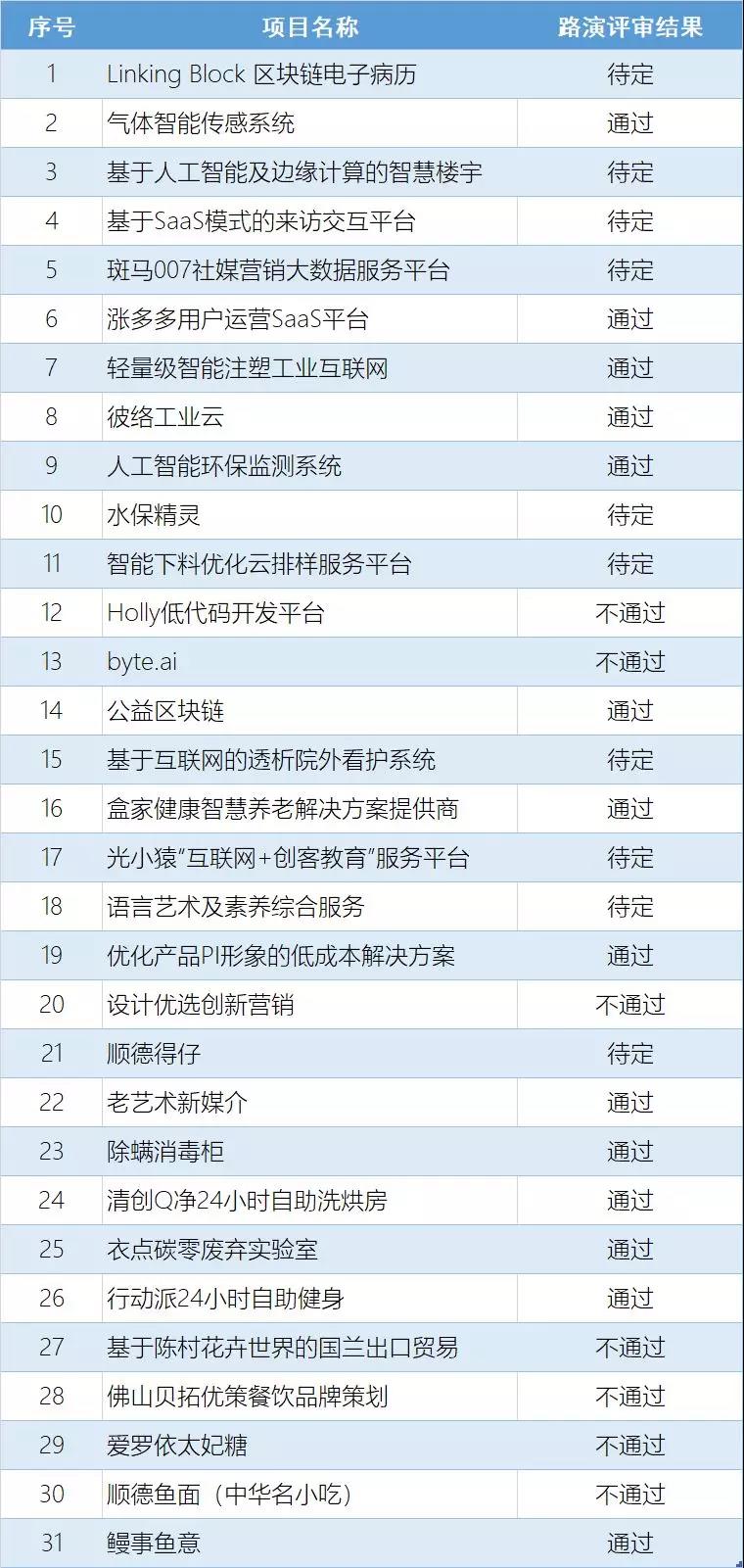 | 序号 | 项目名称 | 路演评审结果 |
|---|---|---|
| 1 | Linking Block 区块链电子病历 | 待定 |
| 2 | 气体智能传感系统 | 通过 |
| 3 | 基于人工智能及边缘计算的智慧楼宇 | 待定 |
| 4 | 基于SaaS模式的来访交互平台 | 待定 |
| 5 | 斑马007社媒营销大数据服务平台 | 待定 |
| 6 | 涨多多用户运营SaaS平台 | 通过 |
| 7 | 轻量级智能注塑工业互联网 | 通过 |
| 8 | 彼络工业云 | 通过 |
| 9 | 人工智能环保监测系统 | 通过 |
| 10 | 水保精灵 | 待定 |
| 11 | 智能下料优化云排样服务平台 | 待定 |
| 12 | Holly低代码开发平台 | 不通过 |
| 13 | byte.ai | 不通过 |
| 14 | 公益区块链 | 通过 |
| 15 | 基于互联网的透析院外看护系统 | 待定 |
| 16 | 盒家健康智慧养老解决方案提供商 | 通过 |
| 17 | 光小猿"互联网+创客教育"服务平台 | 待定 |
| 18 | 语言艺术及素养综合服务 | 待定 |
| 19 | 优化产品PI形象的低成本解决方案 | 通过 |
| 20 | 设计优选创新营销 | 不通过 |
| 21 | 顺德得仔 | 待定 |
| 22 | 老艺术新媒介 | 通过 |
| 23 | 除螨消毒柜 | 通过 |
| 24 | 清创Q净24小时自助洗烘房 | 通过 |
| 25 | 衣点碳零废弃实验室 | 通过 |
| 26 | 行动派24小时自助健身 | 通过 |
| 27 | 基于陈村花卉世界的国兰出口贸易 | 不通过 |
| 28 | 佛山贝拓优策餐饮品牌策划 | 不通过 |
| 29 | 爱罗依太妃糖 | 不通过 |
| 30 | 顺德鱼面（中华名小吃） | 不通过 |
| 31 | 鳗事鱼意 | 通过 |